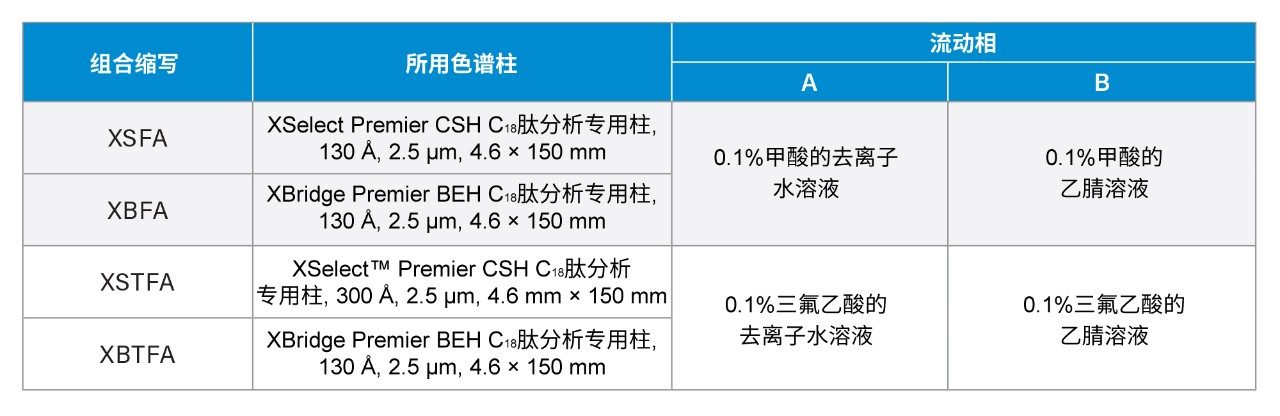 | 组合缩写 | 所用色谱柱 | 流动相 | |
|---|---|---|---|
| | | A | B |
| XSFA | XSelect Premier CSH $C_{18}$肽分析专用柱, 130 Å, 2.5 µm, 4.6 × 150 mm | 0.1%甲酸的去离子水溶液 | 0.1%甲酸的乙腈溶液 |
| XBFA | XBridge Premier BEH $C_{18}$肽分析专用柱, 130 Å, 2.5 µm, 4.6 × 150 mm | | |
| XSTFA | XSelect™ Premier CSH $C_{18}$肽分析专用柱, 300 Å, 2.5 µm, 4.6 mm × 150 mm | 0.1%三氟乙酸的去离子水溶液 | 0.1%三氟乙酸的乙腈溶液 |
| XBTFA | XBridge Premier BEH $C_{18}$肽分析专用柱, 130 Å, 2.5 µm, 4.6 × 150 mm | | |